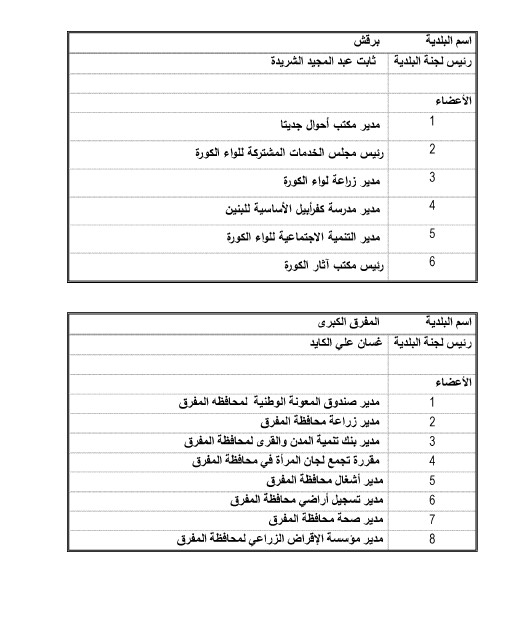 | اسم البلدية | برقش |
|---|---|
| رئيس لجنة البلدية | ثابت عبد المجيد الشريدة |
| | |
| الأعضاء | |
| 1 | مدير مكتب أحوال جديتا |
| 2 | رئيس مجلس الخدمات المشتركة للواء الكورة |
| 3 | مدير زراعة لواء الكورة |
| 4 | مدير مدرسة كفرأبيل الأساسية للبنين |
| 5 | مدير التنمية الاجتماعية للواء الكورة |
| 6 | رئيس مكتب آثار الكورة |

| اسم البلدية | المفرق الكبرى |
|---|---|
| رئيس لجنة البلدية | غسان علي الكايد |
| | |
| الأعضاء | |
| 1 | مدير صندوق المعونة الوطنية لمحافظه المفرق |
| 2 | مدير زراعة محافظة المفرق |
| 3 | مدير بنك تنمية المدن والقرى لمحافظة المفرق |
| 4 | مقررة تجمع لجان المرأة في محافظة المفرق |
| 5 | مدير أشغال محافظة المفرق |
| 6 | مدير تسجيل أراضي محافظة المفرق |
| 7 | مدير صحة محافظة المفرق |
| 8 | مدير مؤسسة الإقراض الزراعي لمحافظة المفرق |